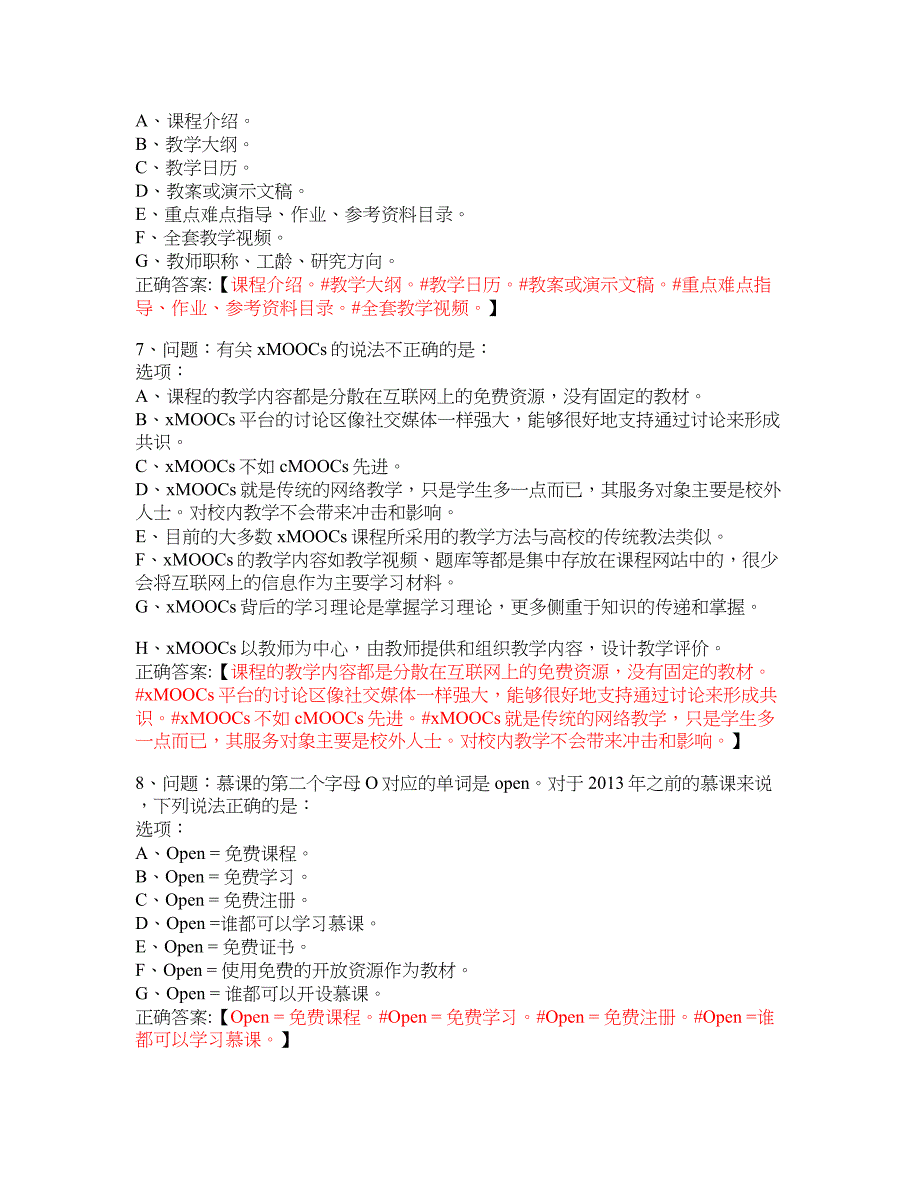 A、课程介绍。
B、教学大纲。
C、教学日历。
D、教案或演示文稿。
E、重点难点指导、作业、参考资料目录。
F、全套教学视频。
G、教师职称、工龄、研究方向。
正确答案:【课程介绍。#教学大纲。#教学日历。#教案或演示文稿。#重点难点指导、作业、参考资料目录。#全套教学视频。】

7、问题：有关 xMOOCs 的说法不正确的是：
选项：
A、课程的教学内容都是分散在互联网上的免费资源，没有固定的教材。
B、xMOOCs 平台的讨论区像社交媒体一样强大，能够很好地支持通过讨论来形成共识。
C、xMOOCs 不如 cMOOCs 先进。
D、xMOOCs 就是传统的网络教学，只是学生多一点而已，其服务对象主要是校外人士。对校内教学不会带来冲击和影响。
E、目前的大多数 xMOOCs 课程所采用的教学方法与高校的传统教法类似。
F、xMOOCs 的教学内容如教学视频、题库等都是集中存放在课程网站中的，很少会将互联网上的信息作为主要学习材料。
G、xMOOCs 背后的学习理论是掌握学习理论，更多侧重于知识的传递和掌握。

H、xMOOCs 以教师为中心，由教师提供和组织教学内容，设计教学评价。
正确答案:【课程的教学内容都是分散在互联网上的免费资源，没有固定的教材。#xMOOCs 平台的讨论区像社交媒体一样强大，能够很好地支持通过讨论来形成共识。#xMOOCs 不如 cMOOCs 先进。#xMOOCs 就是传统的网络教学，只是学生多一点而已，其服务对象主要是校外人士。对校内教学不会带来冲击和影响。】

8、问题：慕课的第二个字母 O 对应的单词是 open。对于 2013 年之前的慕课来说，下列说法正确的是：
选项：
A、Open = 免费课程。
B、Open = 免费学习。
C、Open = 免费注册。
D、Open =谁都可以学习慕课。
E、Open = 免费证书。
F、Open = 使用免费的开放资源作为教材。
G、Open = 谁都可以开设慕课。
正确答案:【Open = 免费课程。#Open = 免费学习 。#Open = 免费注册。#Open =谁都可以学习慕课。】